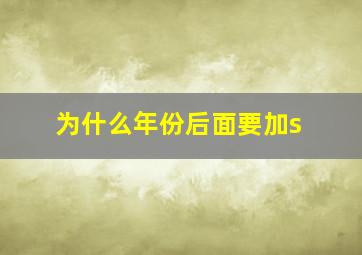 为什么年份后面要加s